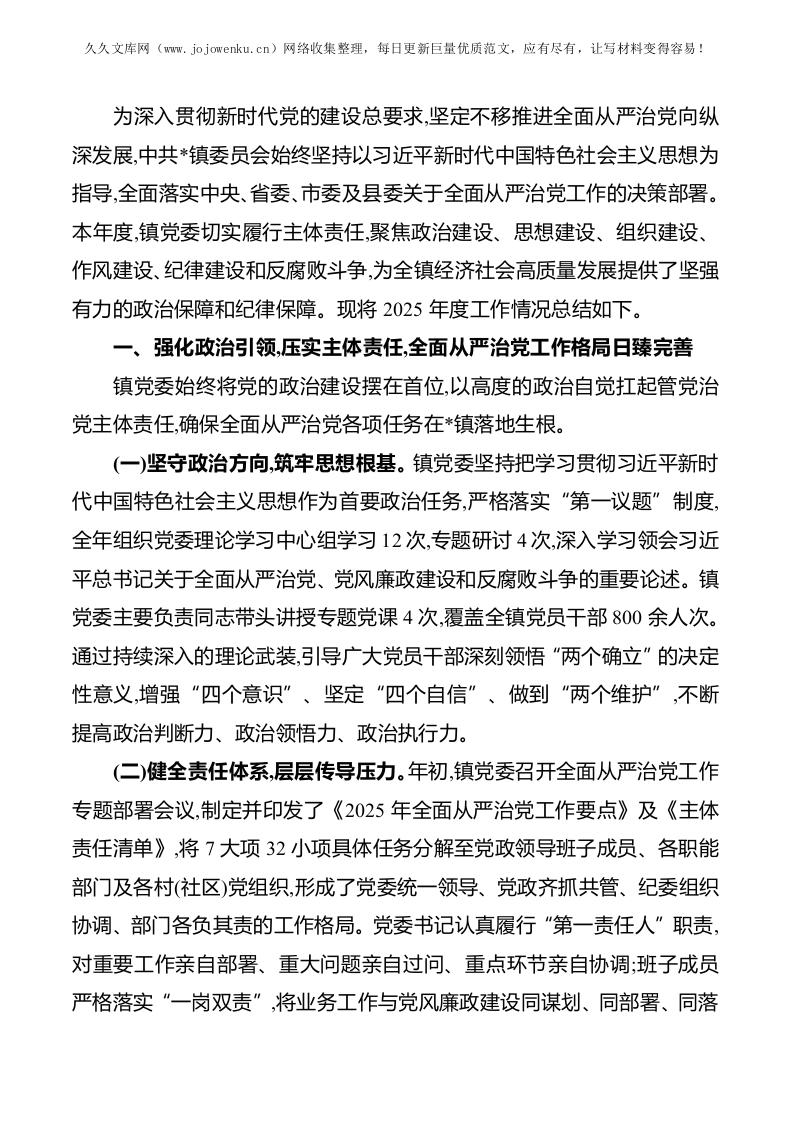 久久文库网（www.jojowenku.cn）网络收集整理，每日更新巨量优质范文，应有尽有，让写材料变得容易！

为深入贯彻新时代党的建设总要求,坚定不移推进全面从严治党向纵深发展,中共*镇委员会始终坚持以习近平新时代中国特色社会主义思想为指导,全面落实中央、省委、市委及县委关于全面从严治党工作的决策部署。本年度,镇党委切实履行主体责任,聚焦政治建设、思想建设、组织建设、作风建设、纪律建设和反腐败斗争,为全镇经济社会高质量发展提供了坚强有力的政治保障和纪律保障。现将 2025 年度工作情况总结如下。

一、强化政治引领,压实主体责任,全面从严治党工作格局日臻完善

镇党委始终将党的政治建设摆在首位,以高度的政治自觉扛起管党治党主体责任,确保全面从严治党各项任务在*镇落地生根。

(一)坚守政治方向,筑牢思想根基。镇党委坚持把学习贯彻习近平新时代中国特色社会主义思想作为首要政治任务,严格落实“第一议题”制度,全年组织党委理论学习中心组学习 12 次,专题研讨 4 次,深入学习领会习近平总书记关于全面从严治党、党风廉政建设和反腐败斗争的重要论述。镇党委主要负责同志带头讲授专题党课 4 次,覆盖全镇党员干部 800 余人次。通过持续深入的理论武装,引导广大党员干部深刻领悟“两个确立”的决定性意义,增强“四个意识”、坚定“四个自信”、做到“两个维护”,不断提高政治判断力、政治领悟力、政治执行力。

(二)健全责任体系,层层传导压力。年初,镇党委召开全面从严治党工作专题部署会议,制定并印发了《2025 年全面从严治党工作要点》及《主体责任清单》,将 7 大项 32 小项具体任务分解至党政领导班子成员、各职能部门及各村(社区)党组织,形成了党委统一领导、党政齐抓共管、纪委组织协调、部门各负其责的工作格局。党委书记认真履行“第一责任人”职责,对重要工作亲自部署、重大问题亲自过问、重点环节亲自协调;班子成员严格落实“一岗双责”,将业务工作与党风廉政建设同谋划、同部署、同落